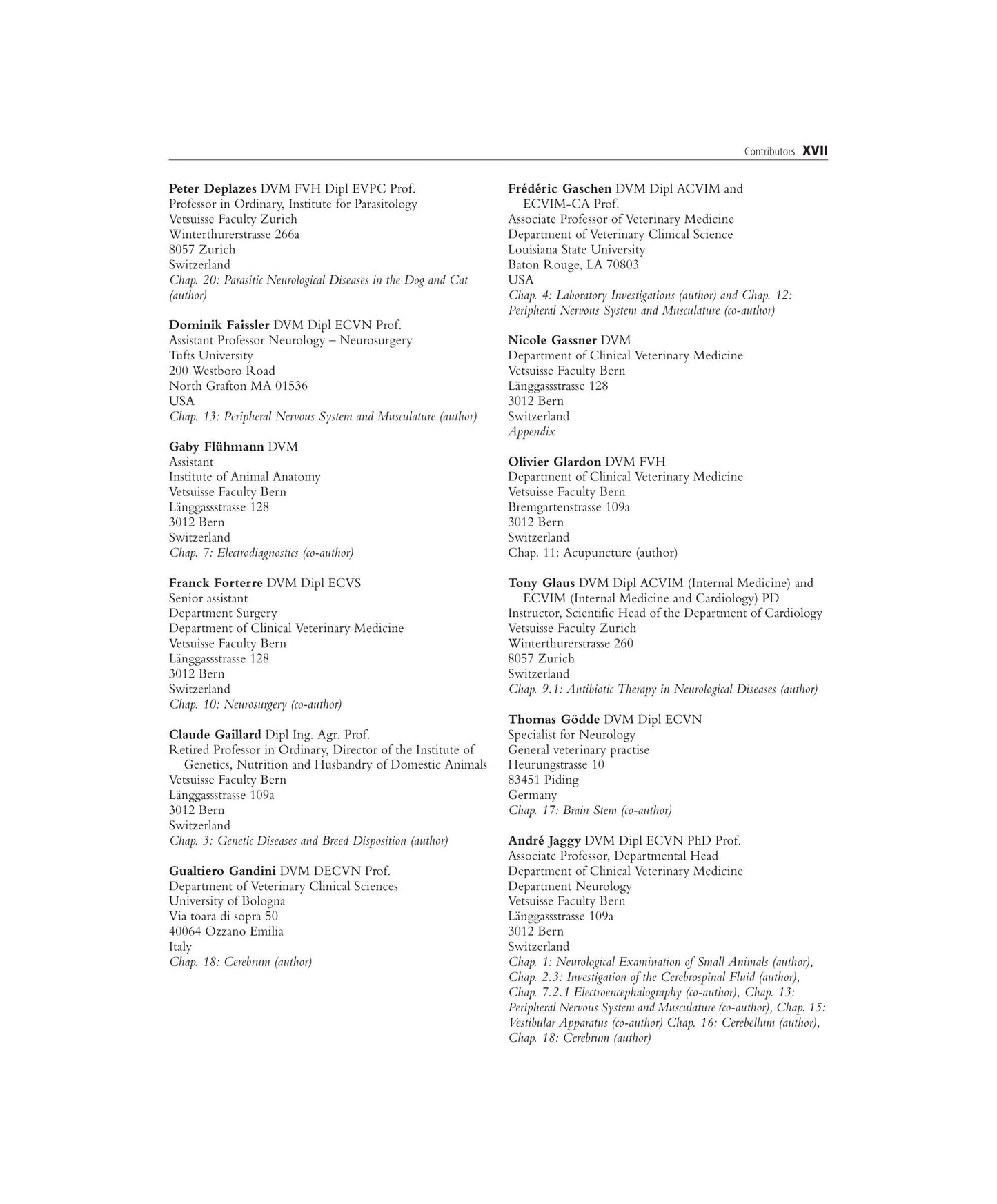 Contributors XVII

Peter Deplazes DVM FVH Dipl EVPC Prof.
Professor in Ordinary, Institute for Parasitology
Vetsuisse Faculty Zurich
Winterthurerstrasse 266a
8057 Zurich
Switzerland
Chap. 20: Parasitic Neurological Diseases in the Dog and Cat (author)

Dominik Faissler DVM Dipl ECVN Prof.
Assistant Professor Neurology – Neurosurgery
Tufts University
200 Westboro Road
North Grafton MA 01536
USA
Chap. 13: Peripheral Nervous System and Musculature (author)

Gaby Flühmann DVM
Assistant
Institute of Animal Anatomy
Vetsuisse Faculty Bern
Länggassstrasse 128
3012 Bern
Switzerland
Chap. 7: Electrodiagnostics (co-author)

Franck Forterre DVM Dipl ECVS
Senior assistant
Department Surgery
Department of Clinical Veterinary Medicine
Vetsuisse Faculty Bern
Länggassstrasse 128
3012 Bern
Switzerland
Chap. 10: Neurosurgery (co-author)

Claude Gaillard Dipl Ing. Agr. Prof.
Retired Professor in Ordinary, Director of the Institute of Genetics, Nutrition and Husbandry of Domestic Animals
Vetsuisse Faculty Bern
Länggassstrasse 109a
3012 Bern
Switzerland
Chap. 3: Genetic Diseases and Breed Disposition (author)

Gualtiero Gandini DVM DECVN Prof.
Department of Veterinary Clinical Sciences
University of Bologna
Via toara di sopra 50
40064 Ozzano Emilia
Italy
Chap. 18: Cerebrum (author)

Frédéric Gaschen DVM Dipl ACVIM and ECVIM-CA Prof.
Associate Professor of Veterinary Medicine
Department of Veterinary Clinical Science
Louisiana State University
Baton Rouge, LA 70803
USA
Chap. 4: Laboratory Investigations (author) and Chap. 12: Peripheral Nervous System and Musculature (co-author)

Nicole Gassner DVM
Department of Clinical Veterinary Medicine
Vetsuisse Faculty Bern
Länggassstrasse 128
3012 Bern
Switzerland
Appendix

Olivier Glardon DVM FVH
Department of Clinical Veterinary Medicine
Vetsuisse Faculty Bern
Bremgartenstrasse 109a
3012 Bern
Switzerland
Chap. 11: Acupuncture (author)

Tony Glaus DVM Dipl ACVIM (Internal Medicine) and ECVIM (Internal Medicine and Cardiology) PD
Instructor, Scientific Head of the Department of Cardiology
Vetsuisse Faculty Zurich
Winterthurerstrasse 260
8057 Zurich
Switzerland
Chap. 9.1: Antibiotic Therapy in Neurological Diseases (author)

Thomas Gödde DVM Dipl ECVN
Specialist for Neurology
General veterinary practise
Heurungstrasse 10
83451 Piding
Germany
Chap. 17: Brain Stem (co-author)

André Jaggy DVM Dipl ECVN PhD Prof.
Associate Professor, Departmental Head
Department of Clinical Veterinary Medicine
Department Neurology
Vetsuisse Faculty Bern
Länggassstrasse 109a
3012 Bern
Switzerland
Chap. 1: Neurological Examination of Small Animals (author), Chap. 2.3: Investigation of the Cerebrospinal Fluid (author), Chap. 7.2.1 Electroencephalography (co-author), Chap. 13: Peripheral Nervous System and Musculature (co-author), Chap. 15: Vestibular Apparatus (co-author) Chap. 16: Cerebellum (author), Chap. 18: Cerebrum (author)